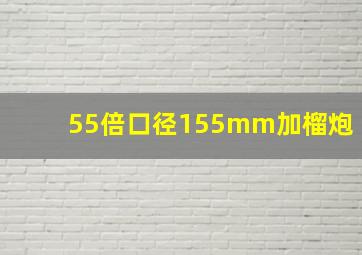 55倍口径155mm加榴炮